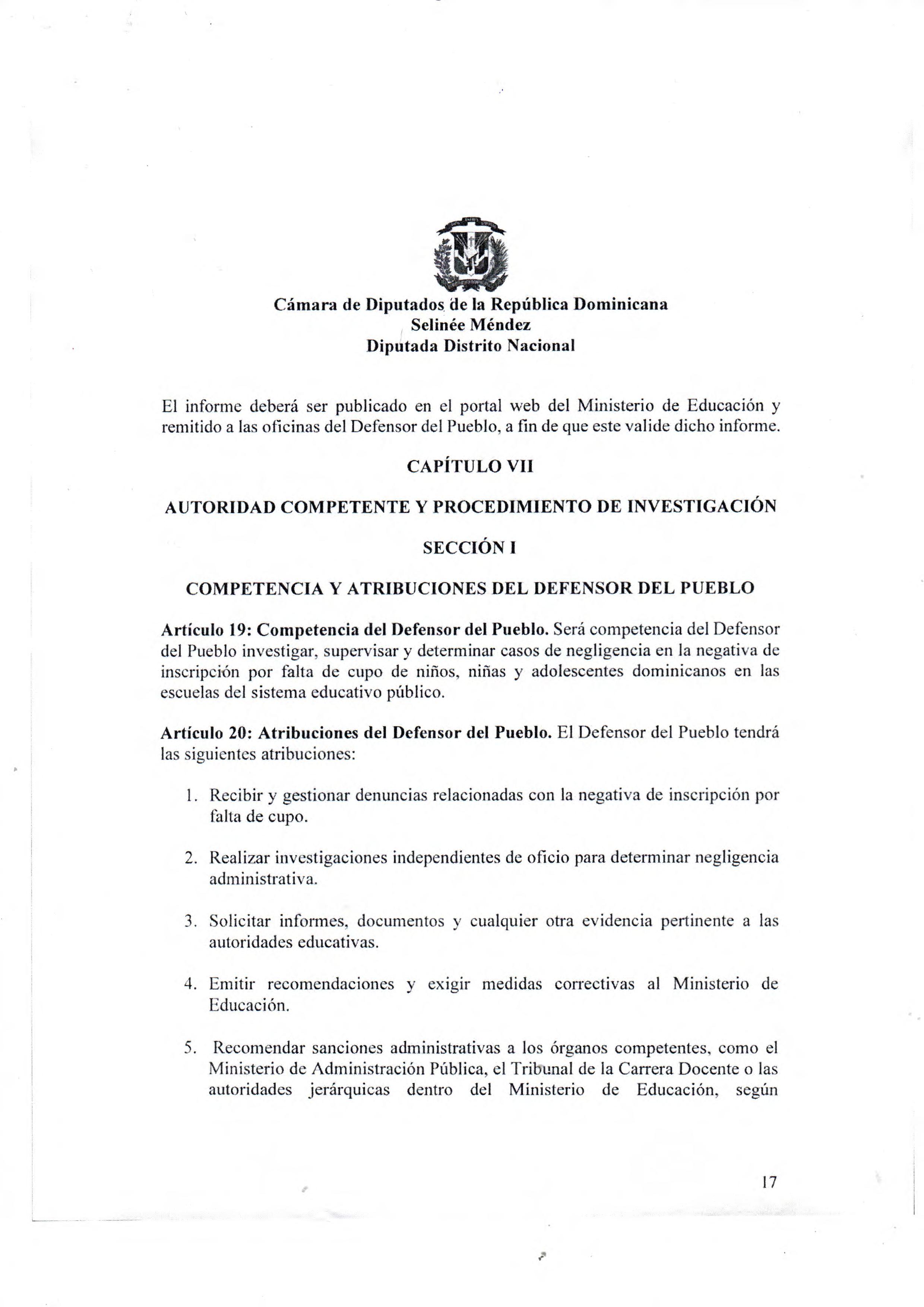 Cámara de Diputados de la República Dominicana
Selinée Méndez
Diputada Distrito Nacional

El informe deberá ser publicado en el portal web del Ministerio de Educación y remitido a las oficinas del Defensor del Pueblo, a fin de que este valide dicho informe.

CAPÍTULO VII

AUTORIDAD COMPETENTE Y PROCEDIMIENTO DE INVESTIGACIÓN

SECCIÓN I

COMPETENCIA Y ATRIBUCIONES DEL DEFENSOR DEL PUEBLO

Artículo 19: Competencia del Defensor del Pueblo. Será competencia del Defensor del Pueblo investigar, supervisar y determinar casos de negligencia en la negativa de inscripción por falta de cupo de niños, niñas y adolescentes dominicanos en las escuelas del sistema educativo público.

Artículo 20: Atribuciones del Defensor del Pueblo. El Defensor del Pueblo tendrá las siguientes atribuciones:

1. Recibir y gestionar denuncias relacionadas con la negativa de inscripción por falta de cupo.

2. Realizar investigaciones independientes de oficio para determinar negligencia administrativa.

3. Solicitar informes, documentos y cualquier otra evidencia pertinente a las autoridades educativas.

4. Emitir recomendaciones y exigir medidas correctivas al Ministerio de Educación.

5. Recomendar sanciones administrativas a los órganos competentes, como el Ministerio de Administración Pública, el Tribunal de la Carrera Docente o las autoridades jerárquicas dentro del Ministerio de Educación, según

17